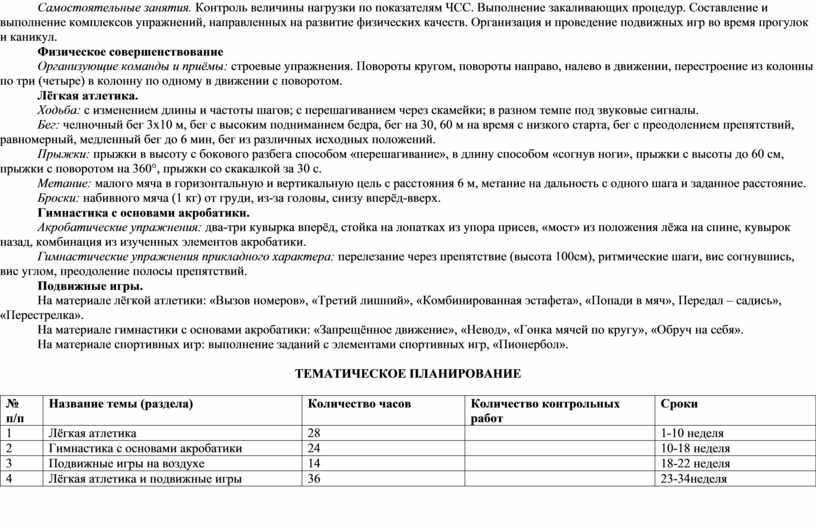 Самостоятельные занятия. Контроль величины нагрузки по показателям ЧСС. Выполнение закаливающих процедур. Составление и выполнение комплексов упражнений, направленных на развитие физических качеств. Организация и проведение подвижных игр во время прогулок и каникул.

Физическое совершенствование

Организующие команды и приёмы: строевые упражнения. Повороты кругом, повороты направо, налево в движении, перестроение из колонны по три (четыре) в колонну по одному в движении с поворотом.

Лёгкая атлетика.

Ходьба: с изменением длины и частоты шагов; с перешагиванием через скамейки; в разном темпе под звуковые сигналы.

Бег: челночный бег 3х10 м, бег с высоким подниманием бедра, бег на 30, 60 м на время с низкого старта, бег с преодолением препятствий, равномерный, медленный бег до 6 мин, бег из различных исходных положений.

Прыжки: прыжки в высоту с бокового разбега способом «перешагивание», в длину способом «согнув ноги», прыжки с высоты до 60 см, прыжки с поворотом на 360°, прыжки со скакалкой за 30 с.

Метание: малого мяча в горизонтальную и вертикальную цель с расстояния 6 м, метание на дальность с одного шага и заданное расстояние.

Броски: набивного мяча (1 кг) от груди, из-за головы, снизу вперёд-вверх.

Гимнастика с основами акробатики.

Акробатические упражнения: два-три кувырка вперёд, стойка на лопатках из упора присев, «мост» из положения лёжа на спине, кувырок назад, комбинация из изученных элементов акробатики.

Гимнастические упражнения прикладного характера: перелезание через препятствие (высота 100см), ритмические шаги, вис согнувшись, вис углом, преодоление полосы препятствий.

Подвижные игры.

На материале лёгкой атлетики: «Вызов номеров», «Третий лишний», «Комбинированная эстафета», «Попади в мяч», Передал – садись», «Перестрелка».

На материале гимнастики с основами акробатики: «Запрещённое движение», «Невод», «Гонка мячей по кругу», «Обруч на себя».

На материале спортивных игр: выполнение заданий с элементами спортивных игр, «Пионербол».

ТЕМАТИЧЕСКОЕ ПЛАНИРОВАНИЕ

| № п/п | Название темы (раздела) | Количество часов | Количество контрольных работ | Сроки |
|---|---|---|---|---|
| 1 | Лёгкая атлетика | 28 | | 1-10 неделя |
| 2 | Гимнастика с основами акробатики | 24 | | 10-18 неделя |
| 3 | Подвижные игры на воздухе | 14 | | 18-22 неделя |
| 4 | Лёгкая атлетика и подвижные игры | 36 | | 23-34неделя |